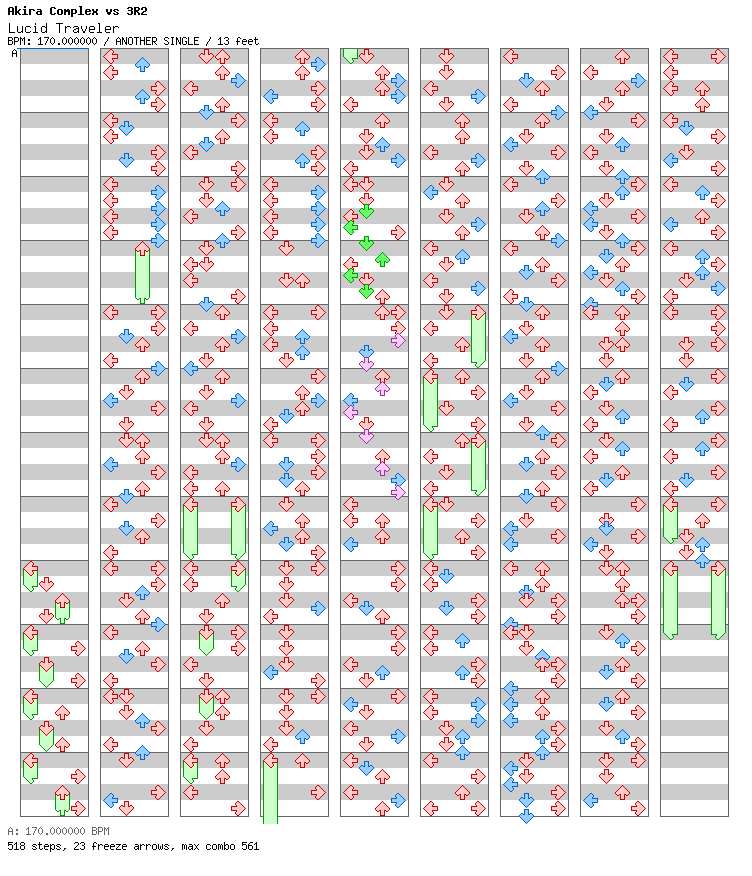 Akira Complex vs 3R2
Lucid Traveler
BPM: 170.000000 / ANOTHER SINGLE / 13 feet
A

A: 170.000000 BPM
518 steps, 23 freeze arrows, max combo 561